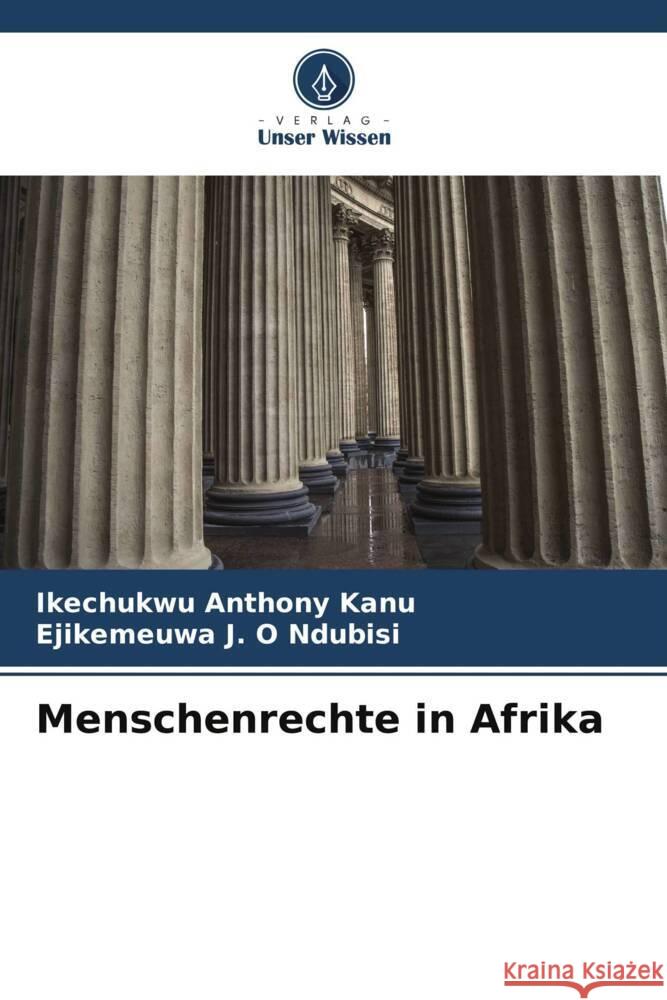 - VERLAG -
Unser Wissen

Ikechukwu Anthony Kanu
Ejikemeuwa J. O Ndubisi

Menschenrechte in Afrika